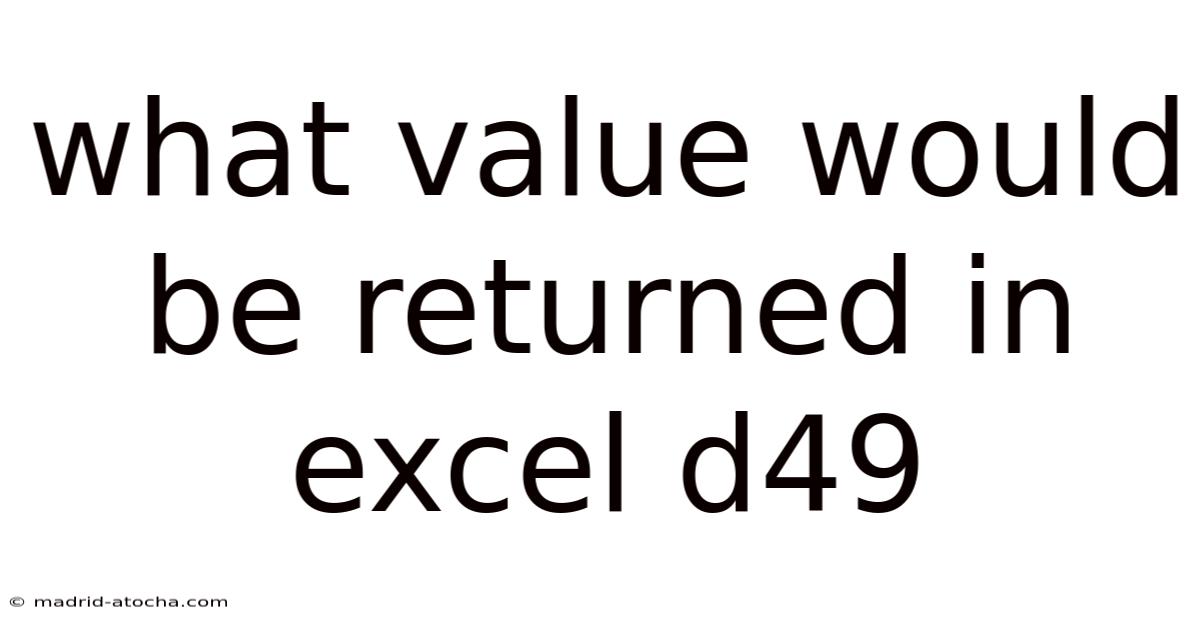 what value would be returned in excel d49

© madrid-atocha.com